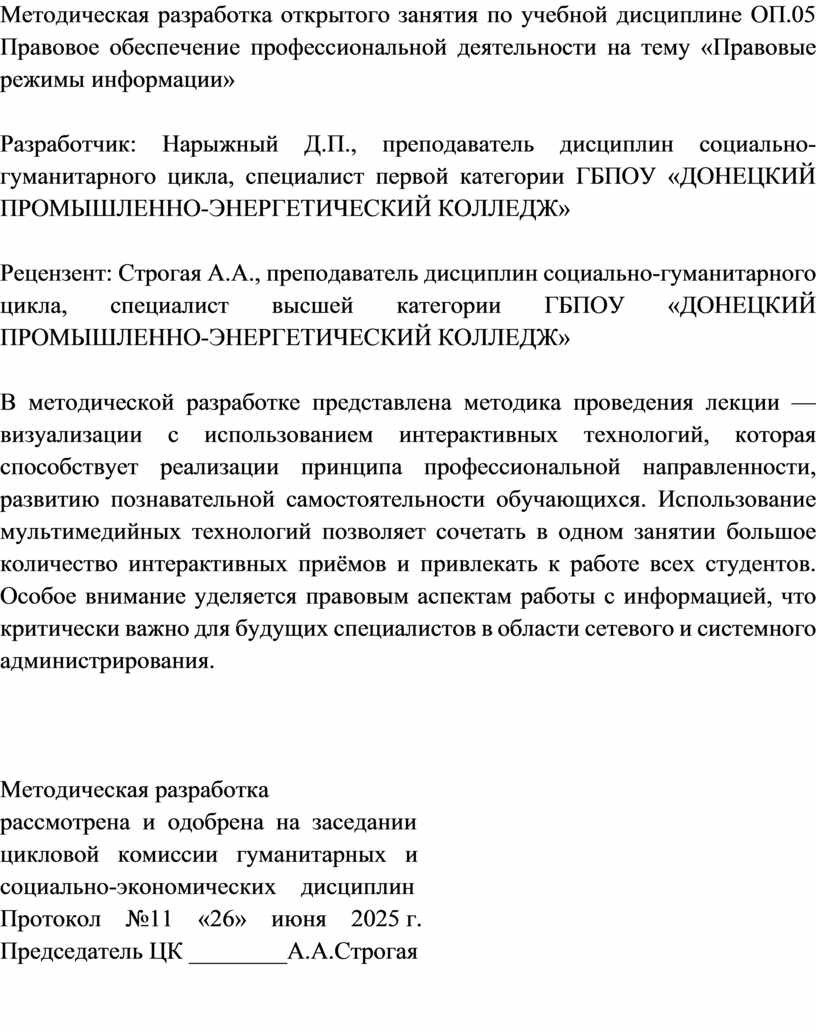 Методическая разработка открытого занятия по учебной дисциплине ОП.05 Правовое обеспечение профессиональной деятельности на тему «Правовые режимы информации»

Разработчик: Нарыжный Д.П., преподаватель дисциплин социально-гуманитарного цикла, специалист первой категории ГБПОУ «ДОНЕЦКИЙ ПРОМЫШЛЕННО-ЭНЕРГЕТИЧЕСКИЙ КОЛЛЕДЖ»

Рецензент: Строгая А.А., преподаватель дисциплин социально-гуманитарного цикла, специалист высшей категории ГБПОУ «ДОНЕЦКИЙ ПРОМЫШЛЕННО-ЭНЕРГЕТИЧЕСКИЙ КОЛЛЕДЖ»

В методической разработке представлена методика проведения лекции — визуализации с использованием интерактивных технологий, которая способствует реализации принципа профессиональной направленности, развитию познавательной самостоятельности обучающихся. Использование мультимедийных технологий позволяет сочетать в одном занятии большое количество интерактивных приёмов и привлекать к работе всех студентов. Особое внимание уделяется правовым аспектам работы с информацией, что критически важно для будущих специалистов в области сетевого и системного администрирования.

Методическая разработка
рассмотрена и одобрена на заседании цикловой комиссии гуманитарных и социально-экономических дисциплин
Протокол №11 «26» июня 2025 г.
Председатель ЦК ________А.А.Строгая